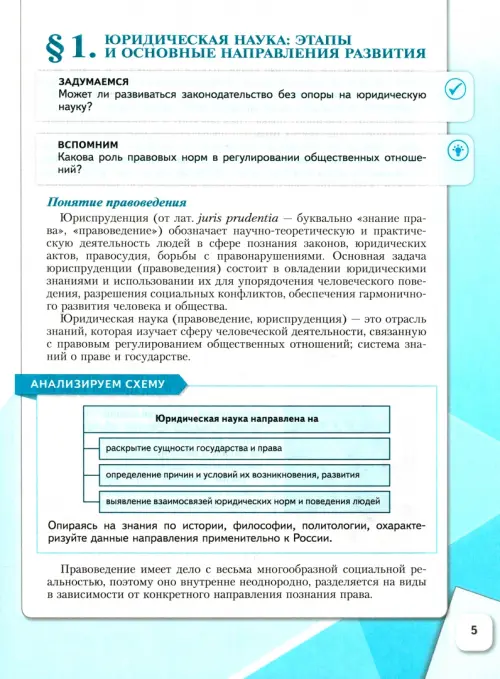 § 1. ЮРИДИЧЕСКАЯ НАУКА: ЭТАПЫ И ОСНОВНЫЕ НАПРАВЛЕНИЯ РАЗВИТИЯ

ЗАДУМАЕМСЯ
Может ли развиваться законодательство без опоры на юридическую науку?

ВСПОМНИМ
Какова роль правовых норм в регулировании общественных отношений?

Понятие правоведения

Юриспруденция (от лат. juris prudentia — буквально «знание права», «правоведение») обозначает научно-теоретическую и практическую деятельность людей в сфере познания законов, юридических актов, правосудия, борьбы с правонарушениями. Основная задача юриспруденции (правоведения) состоит в овладении юридическими знаниями и использовании их для упорядочения человеческого поведения, разрешения социальных конфликтов, обеспечения гармоничного развития человека и общества.

Юридическая наука (правоведение, юриспруденция) — это отрасль знаний, которая изучает сферу человеческой деятельности, связанную с правовым регулированием общественных отношений; система знаний о праве и государстве.

АНАЛИЗИРУЕМ СХЕМУ

Юридическая наука направлена на

раскрытие сущности государства и права

определение причин и условий их возникновения, развития

выявление взаимосвязей юридических норм и поведения людей

Опираясь на знания по истории, философии, политологии, охарактеризуйте данные направления применительно к России.

Правоведение имеет дело с весьма многообразной социальной реальностью, поэтому оно внутренне неоднородно, разделяется на виды в зависимости от конкретного направления познания права.

5